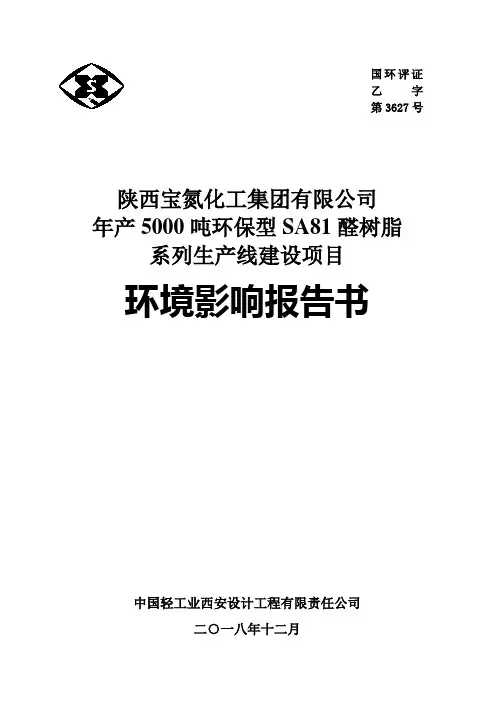 国环评证
乙 字
第3627号

陕西宝氮化工集团有限公司
年产5000吨环保型SA81醛树脂
系列生产线建设项目

环境影响报告书

中国轻工业西安设计工程有限责任公司

二〇一八年十二月